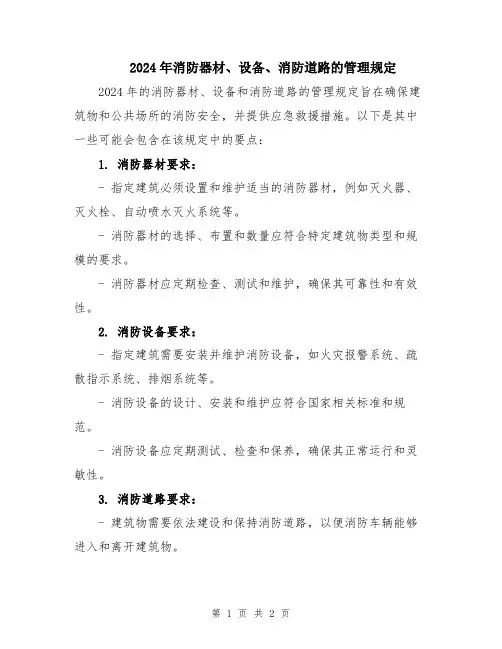 2024年消防器材、设备、消防道路的管理规定

2024年的消防器材、设备和消防道路的管理规定旨在确保建筑物和公共场所的消防安全，并提供应急救援措施。以下是其中一些可能会包含在该规定中的要点：

1. 消防器材要求：

- 指定建筑必须设置和维护适当的消防器材，例如灭火器、灭火栓、自动喷水灭火系统等。

- 消防器材的选择、布置和数量应符合特定建筑物类型和规模的要求。

- 消防器材应定期检查、测试和维护，确保其可靠性和有效性。

2. 消防设备要求：

- 指定建筑需要安装并维护消防设备，如火灾报警系统、疏散指示系统、排烟系统等。

- 消防设备的设计、安装和维护应符合国家相关标准和规范。

- 消防设备应定期测试、检查和保养，确保其正常运行和灵敏性。

3. 消防道路要求：

- 建筑物需要依法建设和保持消防道路，以便消防车辆能够进入和离开建筑物。

第 1 页 共 2 页